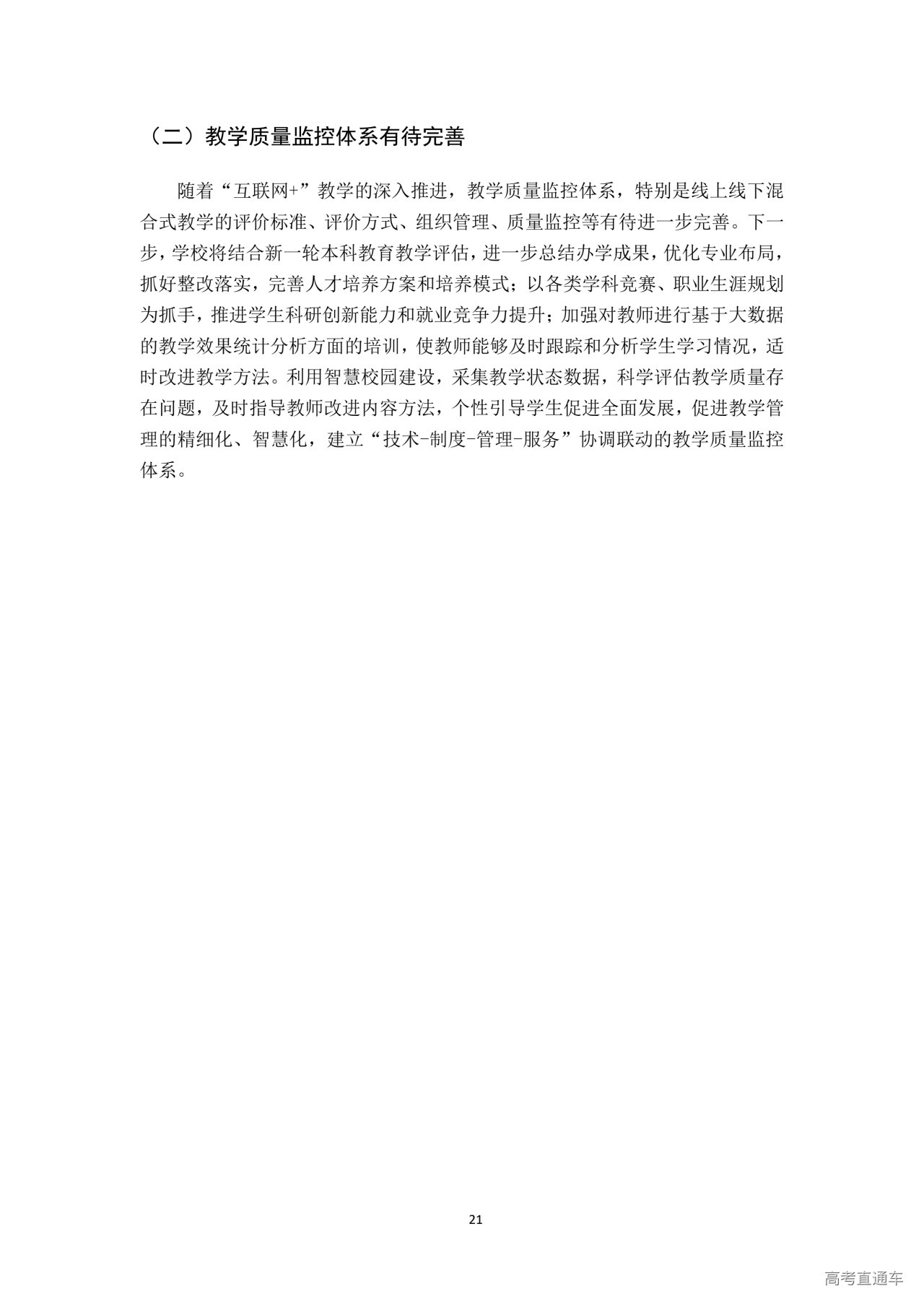 （二）教学质量监控体系有待完善

随着“互联网+”教学的深入推进，教学质量监控体系，特别是线上线下混合式教学的评价标准、评价方式、组织管理、质量监控等有待进一步完善。下一步，学校将结合新一轮本科教育教学评估，进一步总结办学成果，优化专业布局，抓好整改落实，完善人才培养方案和培养模式；以各类学科竞赛、职业生涯规划为抓手，推进学生科研创新能力和就业竞争力提升；加强对教师进行基于大数据的教学效果统计分析方面的培训，使教师能够及时跟踪和分析学生学习情况，适时改进教学方法。利用智慧校园建设，采集教学状态数据，科学评估教学质量存在问题，及时指导教师改进内容方法，个性引导学生促进全面发展，促进教学管理的精细化、智慧化，建立“技术-制度-管理-服务”协调联动的教学质量监控体系。

21

高考直通车